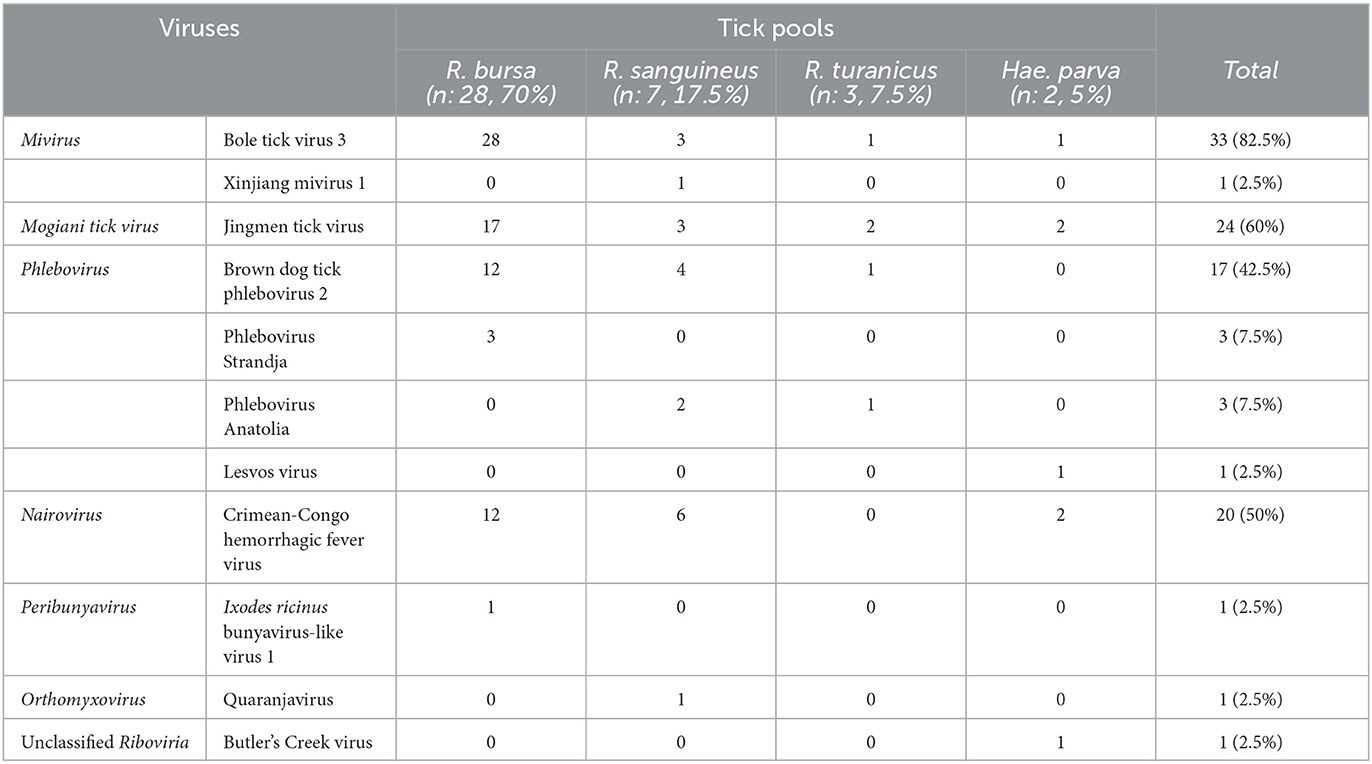 | Viruses | | Tick pools | | | | Total |
|---|---|---|---|---|---|---|
| | | R. bursa (n: 28, 70%) | R. sanguineus (n: 7, 17.5%) | R. turanicus (n: 3, 7.5%) | Hae. parva (n: 2, 5%) | |
| Mivirus | Bole tick virus 3 | 28 | 3 | 1 | 1 | 33 (82.5%) |
| | Xinjiang mivirus 1 | 0 | 1 | 0 | 0 | 1 (2.5%) |
| Mogiani tick virus | Jingmen tick virus | 17 | 3 | 2 | 2 | 24 (60%) |
| Phlebovirus | Brown dog tick phlebovirus 2 | 12 | 4 | 1 | 0 | 17 (42.5%) |
| | Phlebovirus Strandja | 3 | 0 | 0 | 0 | 3 (7.5%) |
| | Phlebovirus Anatolia | 0 | 2 | 1 | 0 | 3 (7.5%) |
| | Lesvos virus | 0 | 0 | 0 | 1 | 1 (2.5%) |
| Nairovirus | Crimean-Congo hemorrhagic fever virus | 12 | 6 | 0 | 2 | 20 (50%) |
| Peribunyavirus | Ixodes ricinus bunyavirus-like virus 1 | 1 | 0 | 0 | 0 | 1 (2.5%) |
| Orthomyxovirus | Quaranjavirus | 0 | 1 | 0 | 0 | 1 (2.5%) |
| Unclassified Riboviria | Butler's Creek virus | 0 | 0 | 0 | 1 | 1 (2.5%) |